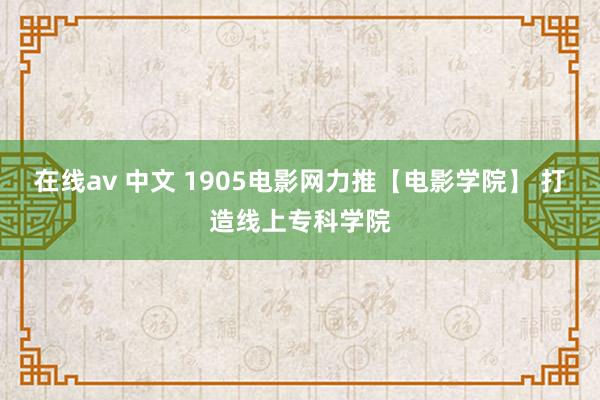 在线av 中文 1905电影网力推【电影学院】 打造线上专科学院